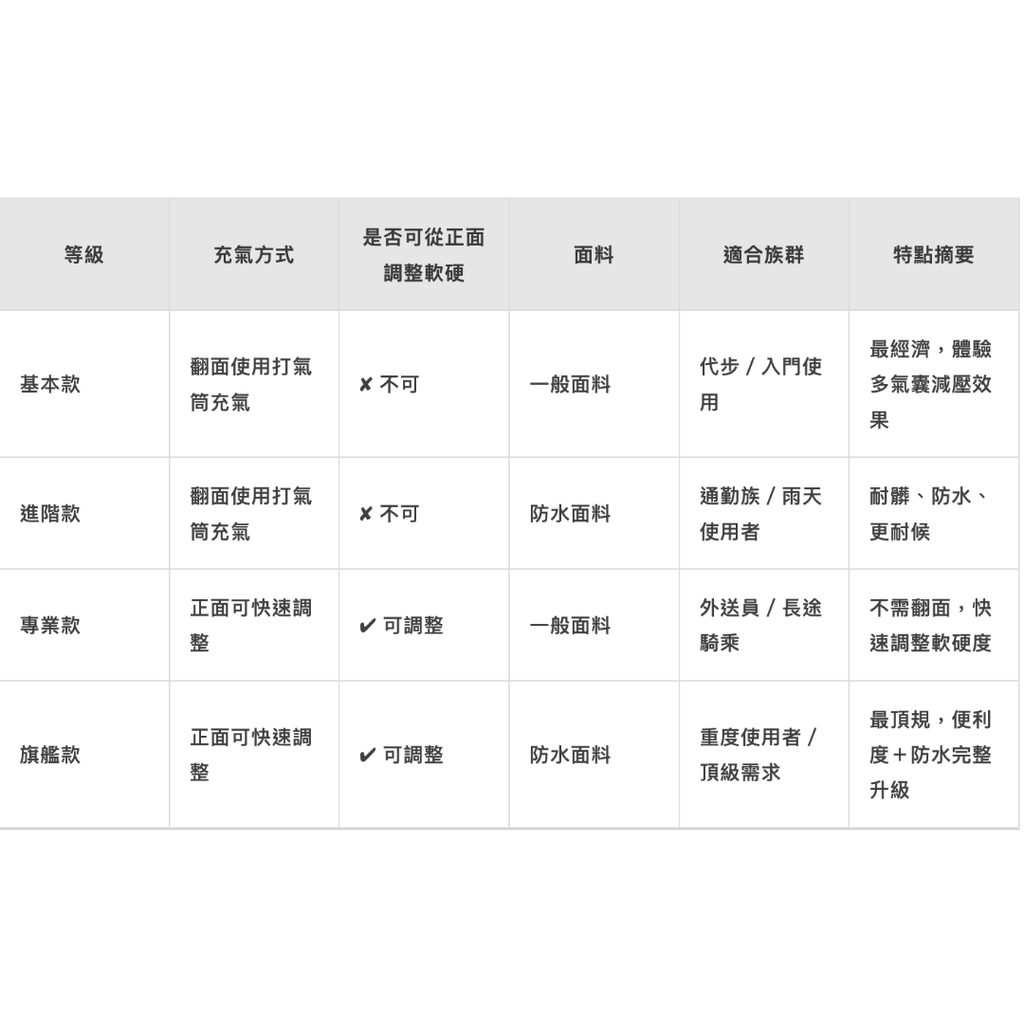 | 等級 | 充氣方式 | 是否可從正面調整軟硬 | 面料 | 適合族群 | 特點摘要 |
|---|---|---|---|---|---|
| 基本款 | 翻面使用打氣筒充氣 | ✘ 不可 | 一般面料 | 代步 / 入門使用 | 最經濟，體驗多氣囊減壓效果 |
| 進階款 | 翻面使用打氣筒充氣 | ✘ 不可 | 防水面料 | 通勤族 / 雨天使用者 | 耐髒、防水、更耐候 |
| 專業款 | 正面可快速調整 | ✔ 可調整 | 一般面料 | 外送員 / 長途騎乘 | 不需翻面，快速調整軟硬度 |
| 旗艦款 | 正面可快速調整 | ✔ 可調整 | 防水面料 | 重度使用者 / 頂級需求 | 最頂規，便利度＋防水完整升級 |